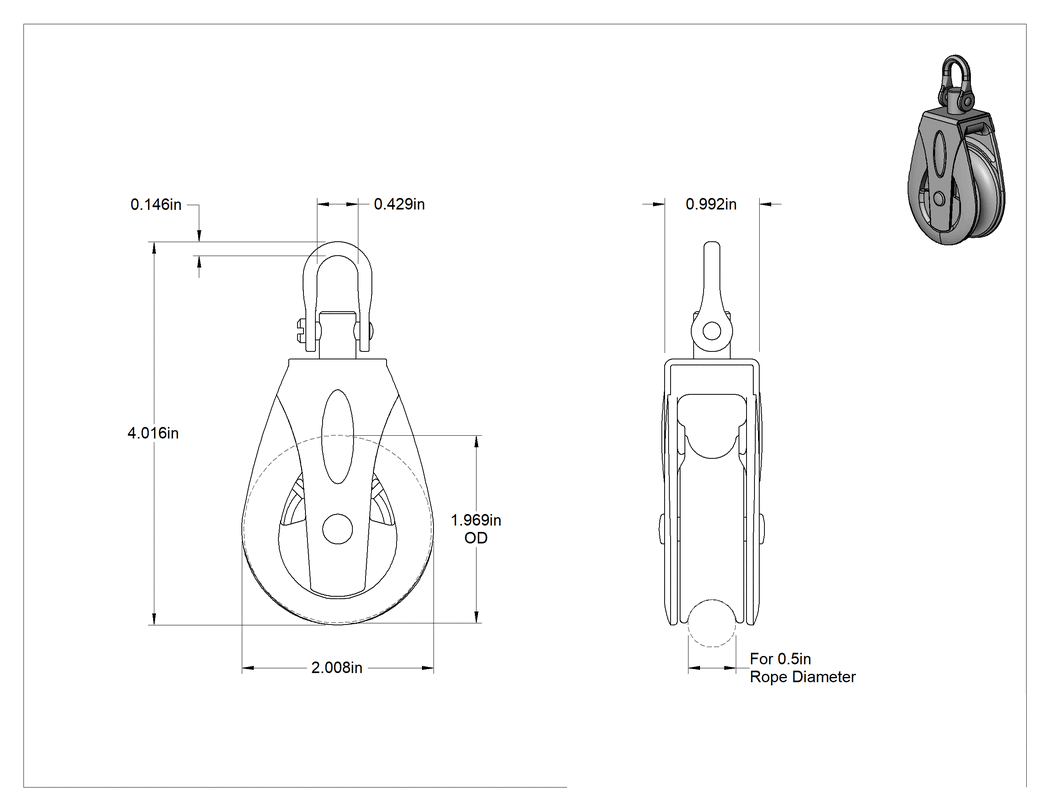 0.146in

0.429in

0.992in

4.016in

1.969in
OD

2.008in

For 0.5in
Rope Diameter